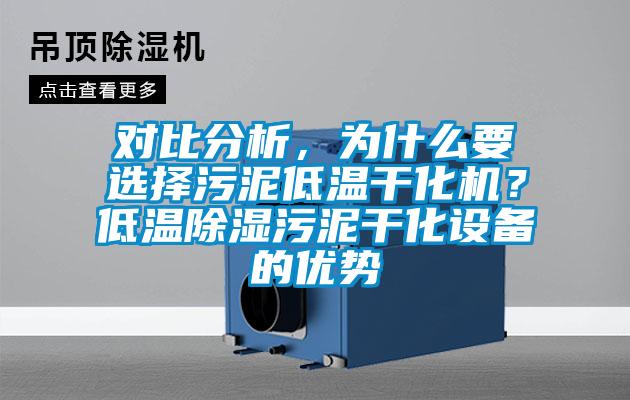 吊顶除湿机

点击查看更多

对比分析，为什么要选择污泥低温干化机？低温除湿污泥干化设备的优势